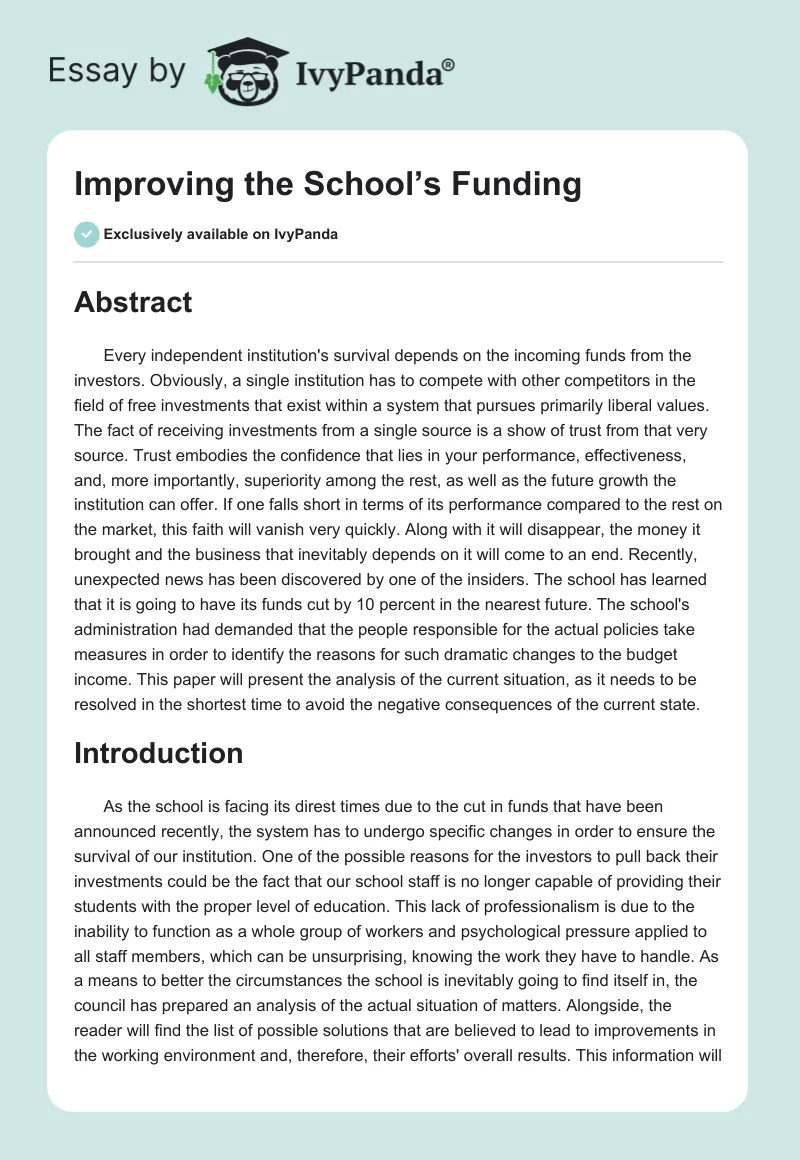 Essay by IvyPanda®

Improving the School's Funding

Exclusively available on IvyPanda

Abstract

Every independent institution's survival depends on the incoming funds from the investors. Obviously, a single institution has to compete with other competitors in the field of free investments that exist within a system that pursues primarily liberal values. The fact of receiving investments from a single source is a show of trust from that very source. Trust embodies the confidence that lies in your performance, effectiveness, and, more importantly, superiority among the rest, as well as the future growth the institution can offer. If one falls short in terms of its performance compared to the rest on the market, this faith will vanish very quickly. Along with it will disappear, the money it brought and the business that inevitably depends on it will come to an end. Recently, unexpected news has been discovered by one of the insiders. The school has learned that it is going to have its funds cut by 10 percent in the nearest future. The school's administration had demanded that the people responsible for the actual policies take measures in order to identify the reasons for such dramatic changes to the budget income. This paper will present the analysis of the current situation, as it needs to be resolved in the shortest time to avoid the negative consequences of the current state.

Introduction

As the school is facing its direst times due to the cut in funds that have been announced recently, the system has to undergo specific changes in order to ensure the survival of our institution. One of the possible reasons for the investors to pull back their investments could be the fact that our school staff is no longer capable of providing their students with the proper level of education. This lack of professionalism is due to the inability to function as a whole group of workers and psychological pressure applied to all staff members, which can be unsurprising, knowing the work they have to handle. As a means to better the circumstances the school is inevitably going to find itself in, the council has prepared an analysis of the actual situation of matters. Alongside, the reader will find the list of possible solutions that are believed to lead to improvements in the working environment and, therefore, their efforts' overall results. This information will